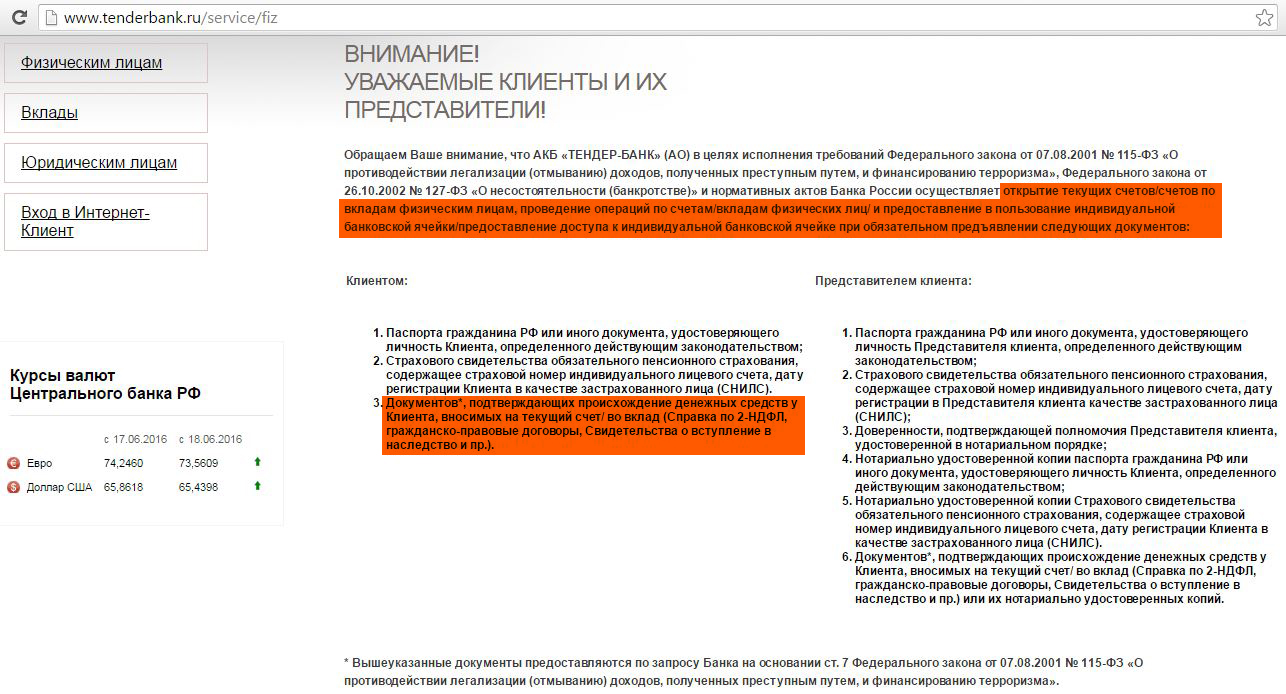 www.tenderbank.ru/service/fiz

Физическим лицам

Вклады

Юридическим лицам

Вход в Интернет-Клиент

Курсы валют Центрального банка РФ

| | с 17.06.2016 | с 18.06.2016 |
|---|---|---|
| Евро | 74,2460 | 73,5609 |
| Доллар США | 65,8618 | 65,4398 |

ВНИМАНИЕ!
УВАЖАЕМЫЕ КЛИЕНТЫ И ИХ ПРЕДСТАВИТЕЛИ!

Обращаем Ваше внимание, что АКБ «ТЕНДЕР-БАНК» (АО) в целях исполнения требований Федерального закона от 07.08.2001 № 115-ФЗ «О противодействии легализации (отмыванию) доходов, полученных преступным путем, и финансированию терроризма», Федерального закона от 26.10.2002 № 127-ФЗ «О несостоятельности (банкротстве)» и нормативных актов Банка России осуществляет открытие текущих счетов/счетов по вкладам физическим лицам, проведение операций по счетам/вкладам физических лиц/ и предоставление в пользование индивидуальной банковской ячейки/предоставление доступа к индивидуальной банковской ячейке при обязательном предъявлении следующих документов:

Клиентом:

1. Паспорта гражданина РФ или иного документа, удостоверяющего личность Клиента, определенного действующим законодательством;
2. Страхового свидетельства обязательного пенсионного страхования, содержащее страховой номер индивидуального лицевого счета, дату регистрации Клиента в качестве застрахованного лица (СНИЛС).
3. Документов*, подтверждающих происхождение денежных средств у Клиента, вносимых на текущий счет/ во вклад (Справка по 2-НДФЛ, гражданско-правовые договоры, Свидетельства о вступление в наследство и пр.).

Представителем клиента:

1. Паспорта гражданина РФ или иного документа, удостоверяющего личность Представителя клиента, определенного действующим законодательством;
2. Страхового свидетельства обязательного пенсионного страхования, содержащее страховой номер индивидуального лицевого счета, дату регистрации в Представителя клиента качестве застрахованного лица (СНИЛС);
3. Доверенности, подтверждающей полномочия Представителя клиента, удостоверенной в нотариальном порядке;
4. Нотариально удостоверенной копии паспорта гражданина РФ или иного документа, удостоверяющего личность Клиента, определенного действующим законодательством;
5. Нотариально удостоверенной копии Страхового свидетельства обязательного пенсионного страхования, содержащее страховой номер индивидуального лицевого счета, дату регистрации Клиента в качестве застрахованного лица (СНИЛС).
6. Документов*, подтверждающих происхождение денежных средств у Клиента, вносимых на текущий счет/ во вклад (Справка по 2-НДФЛ, гражданско-правовые договоры, Свидетельства о вступление в наследство и пр.) или их нотариально удостоверенных копий.

* Вышеуказанные документы предоставляются по запросу Банка на основании ст. 7 Федерального закона от 07.08.2001 № 115-ФЗ «О противодействии легализации (отмыванию) доходов, полученных преступным путем, и финансированию терроризма».